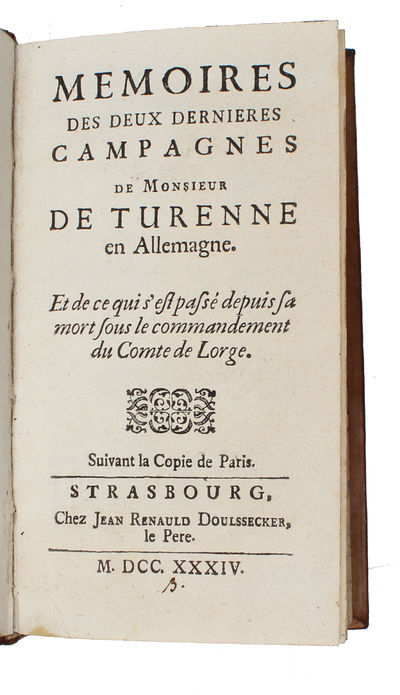 MEMOIRES
DES DEUX DERNIERES
CAMPAGNES
DE MONSIEUR
DE TURENNE
en Allemagne.

Et de ce qui s'est passé depuis sa mort sous le commandement du Comte de Lorge.

Suivant la Copie de Paris.

STRASBOURG,
Chez JEAN RENAULD DOULSSECKER,
le Pere.

M. DCC. XXXIV.
B.